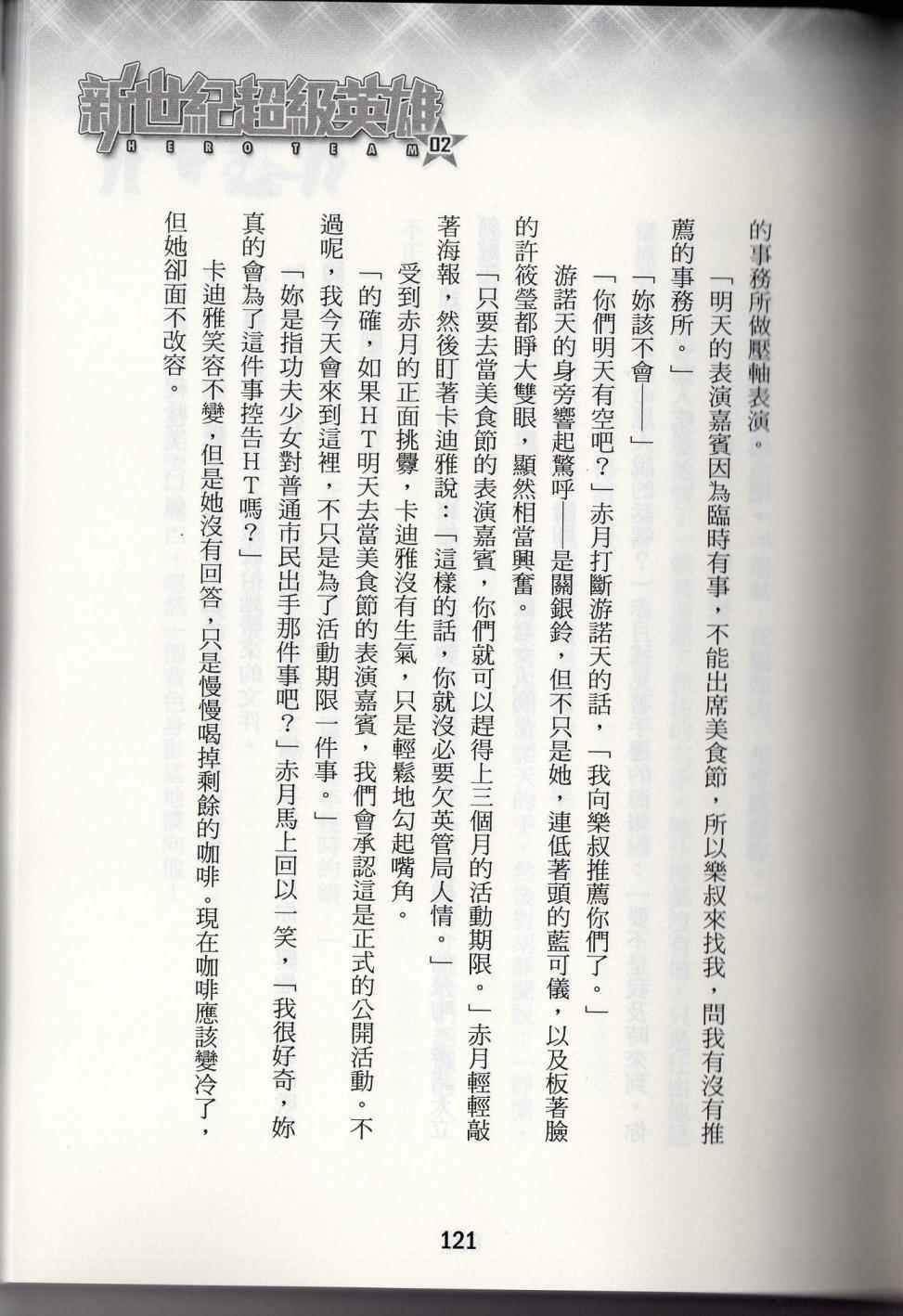 新世紀超級英雄
HERO TEAM 02

的事務所做壓軸表演。

「明天的表演嘉賓因為臨時有事，不能出席美食節，所以樂叔來找我，問我有沒有推薦的事務所。」

「妳該不會——」

「你們明天有空吧？」赤月打斷游諾天的話，「我向樂叔推薦你們了。」

游諾天的身旁響起驚呼——是關銀鈴，但不只是她，連低著頭的藍可儀，以及板著臉的許筱瑩都睜大雙眼，顯然相當興奮。

「只要去當美食節的表演嘉賓，你們就可以趕得上三個月的活動期限。」赤月輕輕敲著海報，然後盯著卡迪雅說：「這樣的話，你就沒必要欠英管局人情。」

受到赤月的正面挑釁，卡迪雅沒有生氣，只是輕鬆地勾起嘴角。

「的確，如果HT明天去當美食節的表演嘉賓，我們會承認這是正式的公開活動。不過呢，我今天會來到這裡，不只是為了活動期限一件事。」

「妳是指功夫少女對普通市民出手那件事吧？」赤月馬上回以一笑，「我很好奇，妳真的會為了這件事控告HT嗎？」

卡迪雅笑容不變，但是她沒有回答，只是慢慢喝掉剩餘的咖啡。現在咖啡應該變冷了，但她卻面不改容。

121